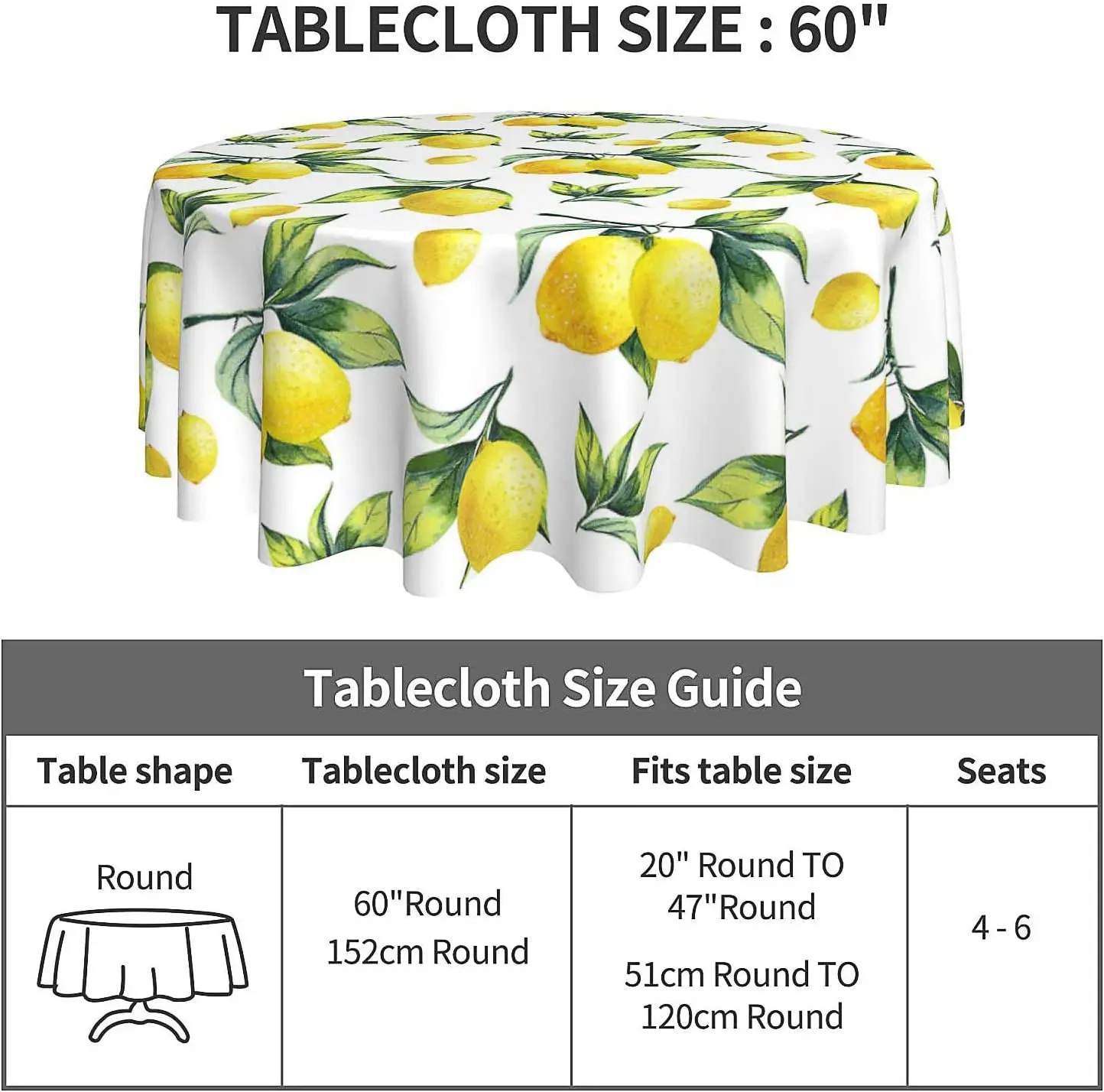 TABLECLOTH SIZE : 60"

Tablecloth Size Guide

| Table shape | Tablecloth size | Fits table size | Seats |
|---|---|---|---|
| Round | 60"Round 152cm Round | 20" Round TO 47"Round 51cm Round TO 120cm Round | 4 - 6 |